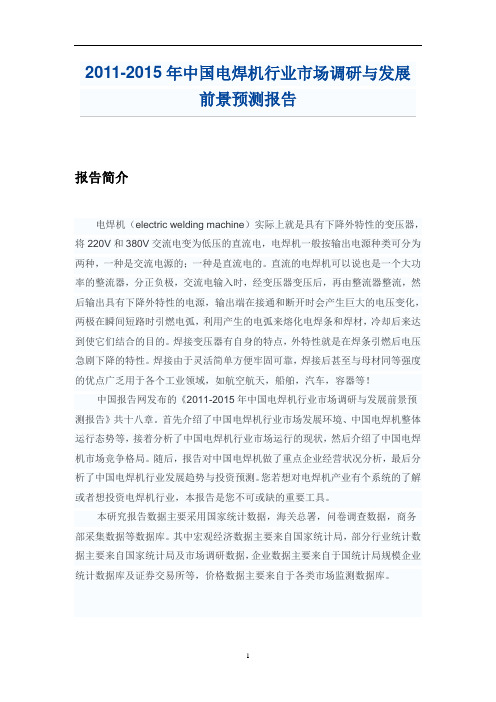 2011-2015 年中国电焊机行业市场调研与发展前景预测报告

报告简介

电焊机（electric welding machine）实际上就是具有下降外特性的变压器，将 220V 和 380V 交流电变为低压的直流电，电焊机一般按输出电源种类可分为两种，一种是交流电源的；一种是直流电的。直流的电焊机可以说也是一个大功率的整流器，分正负极，交流电输入时，经变压器变压后，再由整流器整流，然后输出具有下降外特性的电源，输出端在接通和断开时会产生巨大的电压变化，两极在瞬间短路时引燃电弧，利用产生的电弧来熔化电焊条和焊材，冷却后来达到使它们结合的目的。焊接变压器有自身的特点，外特性就是在焊条引燃后电压急剧下降的特性。焊接由于灵活简单方便牢固可靠，焊接后甚至与母材同等强度的优点广泛用于各个工业领域，如航空航天，船舶，汽车，容器等！

中国报告网发布的《2011-2015 年中国电焊机行业市场调研与发展前景预测报告》共十八章。首先介绍了中国电焊机行业市场发展环境、中国电焊机整体运行态势等，接着分析了中国电焊机行业市场运行的现状，然后介绍了中国电焊机市场竞争格局。随后，报告对中国电焊机做了重点企业经营状况分析，最后分析了中国电焊机行业发展趋势与投资预测。您若想对电焊机产业有个系统的了解或者想投资电焊机行业，本报告是您不可或缺的重要工具。

本研究报告数据主要采用国家统计数据，海关总署，问卷调查数据，商务部采集数据等数据库。其中宏观经济数据主要来自国家统计局，部分行业统计数据主要来自国家统计局及市场调研数据，企业数据主要来自于国统计局规模企业统计数据库及证券交易所等，价格数据主要来自于各类市场监测数据库。

1